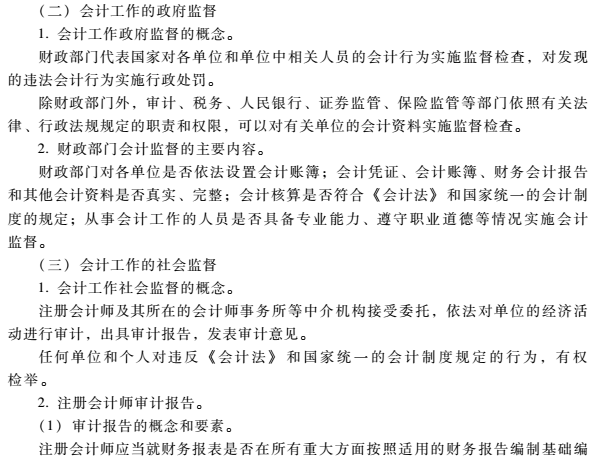 （二）会计工作的政府监督

1. 会计工作政府监督的概念。

财政部门代表国家对各单位和单位中相关人员的会计行为实施监督检查，对发现的违法会计行为实施行政处罚。

除财政部门外，审计、税务、人民银行、证券监管、保险监管等部门依照有关法律、行政法规规定的职责和权限，可以对有关单位的会计资料实施监督检查。

2. 财政部门会计监督的主要内容。

财政部门对各单位是否依法设置会计账簿；会计凭证、会计账簿、财务会计报告和其他会计资料是否真实、完整；会计核算是否符合《会计法》和国家统一的会计制度的规定；从事会计工作的人员是否具备专业能力、遵守职业道德等情况实施会计监督。

（三）会计工作的社会监督

1. 会计工作社会监督的概念。

注册会计师及其所在的会计师事务所等中介机构接受委托，依法对单位的经济活动进行审计，出具审计报告，发表审计意见。

任何单位和个人对违反《会计法》和国家统一的会计制度规定的行为，有权检举。

2. 注册会计师审计报告。

（1）审计报告的概念和要素。

注册会计师应当就财务报表是否在所有重大方面按照适用的财务报告编制基础编